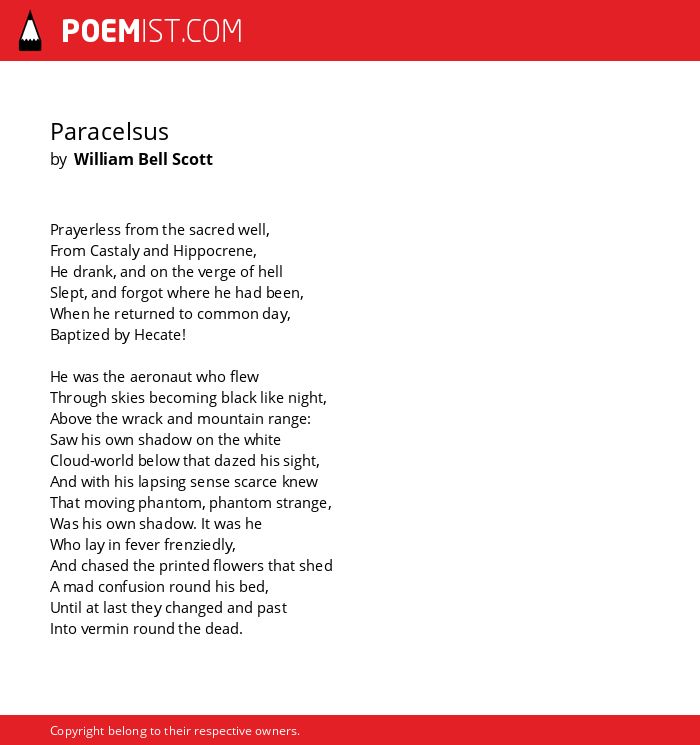 POEMIST.COM

Paracelsus
by William Bell Scott

Prayerless from the sacred well,
From Castaly and Hippocrene,
He drank, and on the verge of hell
Slept, and forgot where he had been,
When he returned to common day,
Baptized by Hecate!

He was the aeronaut who flew
Through skies becoming black like night,
Above the wrack and mountain range:
Saw his own shadow on the white
Cloud-world below that dazed his sight,
And with his lapsing sense scarce knew
That moving phantom, phantom strange,
Was his own shadow. It was he
Who lay in fever frenziedly,
And chased the printed flowers that shed
A mad confusion round his bed,
Until at last they changed and past
Into vermin round the dead.

Copyright belong to their respective owners.